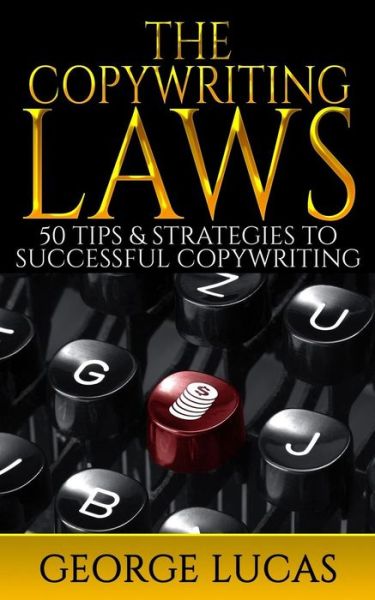 THE COPYWRITING LAWS

50 TIPS & STRATEGIES TO SUCCESSFUL COPYWRITING

Z
U
G
$
J
B

GEORGE LUCAS